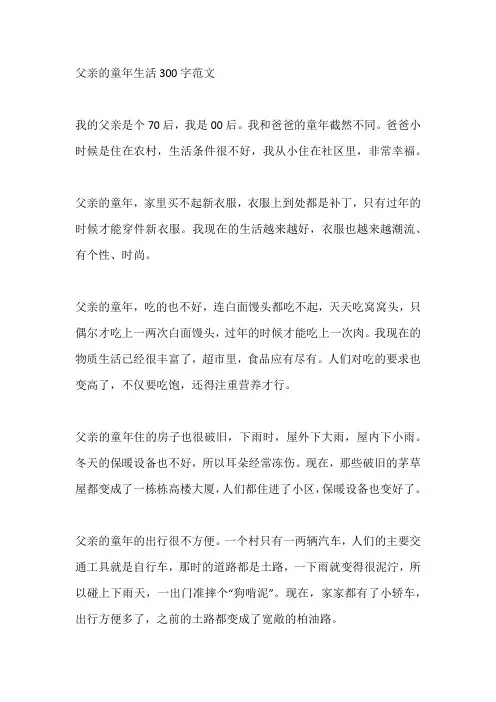 父亲的童年生活300字范文

我的父亲是个70后，我是00后。我和爸爸的童年截然不同。爸爸小时候是住在农村，生活条件很不好，我从小住在社区里，非常幸福。

父亲的童年，家里买不起新衣服，衣服上到处都是补丁，只有过年的时候才能穿件新衣服。我现在的生活越来越好，衣服也越来越潮流、有个性、时尚。

父亲的童年，吃的也不好，连白面馒头都吃不起，天天吃窝窝头，只偶尔才吃上一两次白面馒头，过年的时候才能吃上一次肉。我现在的物质生活已经很丰富了，超市里，食品应有尽有。人们对吃的要求也变高了，不仅要吃饱，还得注重营养才行。

父亲的童年住的房子也很破旧，下雨时，屋外下大雨，屋内下小雨。冬天的保暖设备也不好，所以耳朵经常冻伤。现在，那些破旧的茅草屋都变成了一栋栋高楼大厦，人们都住进了小区，保暖设备也变好了。

父亲的童年的出行很不方便。一个村只有一两辆汽车，人们的主要交通工具就是自行车，那时的道路都是土路，一下雨就变得很泥泞，所以碰上下雨天，一出门准摔个“狗啃泥”。现在，家家都有了小轿车，出行方便多了，之前的土路都变成了宽敞的柏油路。